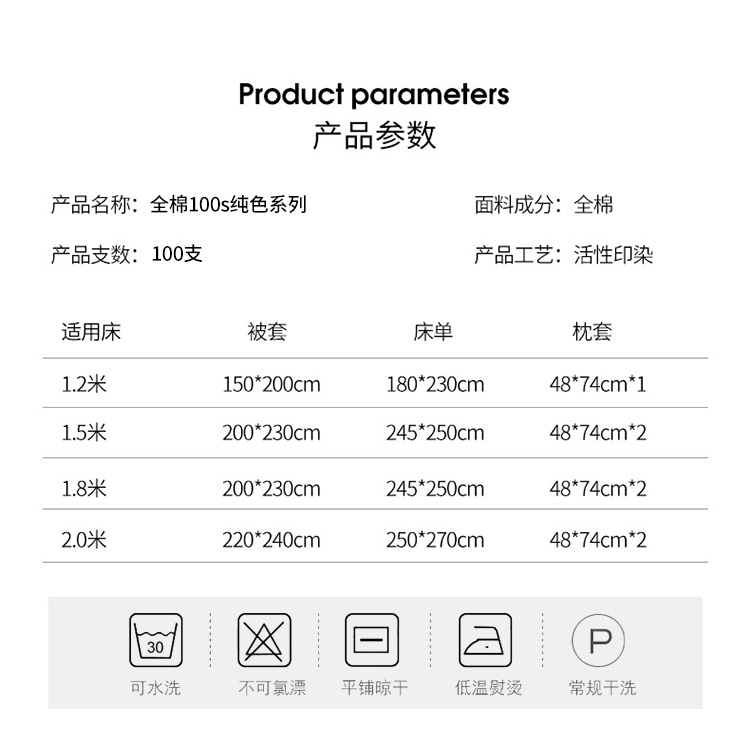 Product parameters
产品参数

产品名称：全棉100s纯色系列

面料成分：全棉

产品支数：100支

产品工艺：活性印染

| 适用床 | 被套 | 床单 | 枕套 |
|---|---|---|---|
| 1.2米 | 150*200cm | 180*230cm | 48*74cm*1 |
| 1.5米 | 200*230cm | 245*250cm | 48*74cm*2 |
| 1.8米 | 200*230cm | 245*250cm | 48*74cm*2 |
| 2.0米 | 220*240cm | 250*270cm | 48*74cm*2 |

30
可水洗 不可氯漂 平铺晾干 低温熨烫 P 常规干洗